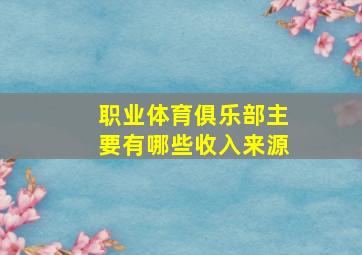 职业体育俱乐部主要有哪些收入来源